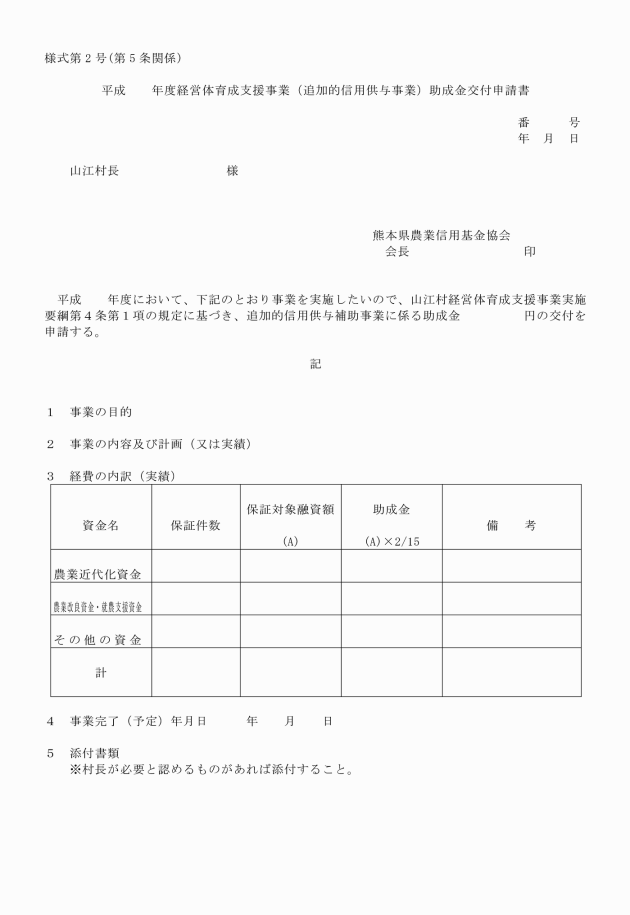 様式第２号（第５条関係）

平成　　年度経営体育成支援事業（追加的信用供与事業）助成金交付申請書

番　　号
年　月　日

山江村長　　　　　　　様

熊本県農業信用基金協会
会長　　　　　　　　印

平成　　年度において、下記のとおり事業を実施したいので、山江村経営体育成支援事業実施要綱第４条第１項の規定に基づき、追加的信用供与補助事業に係る助成金　　　　円の交付を申請する。

記

１　事業の目的

２　事業の内容及び計画（又は実績）

３　経費の内訳（実績）

| 資金名 | 保証件数 | 保証対象融資額 (A) | 助成金 (A)×2/15 | 備　　考 |
|---|---|---|---|---|
| 農業近代化資金 | | | | |
| 農業改良資金・就農支援資金 | | | | |
| その他の資金 | | | | |
| 計 | | | | |

４　事業完了（予定）年月日　　　年　　月　　日

５　添付書類
※村長が必要と認めるものがあれば添付すること。